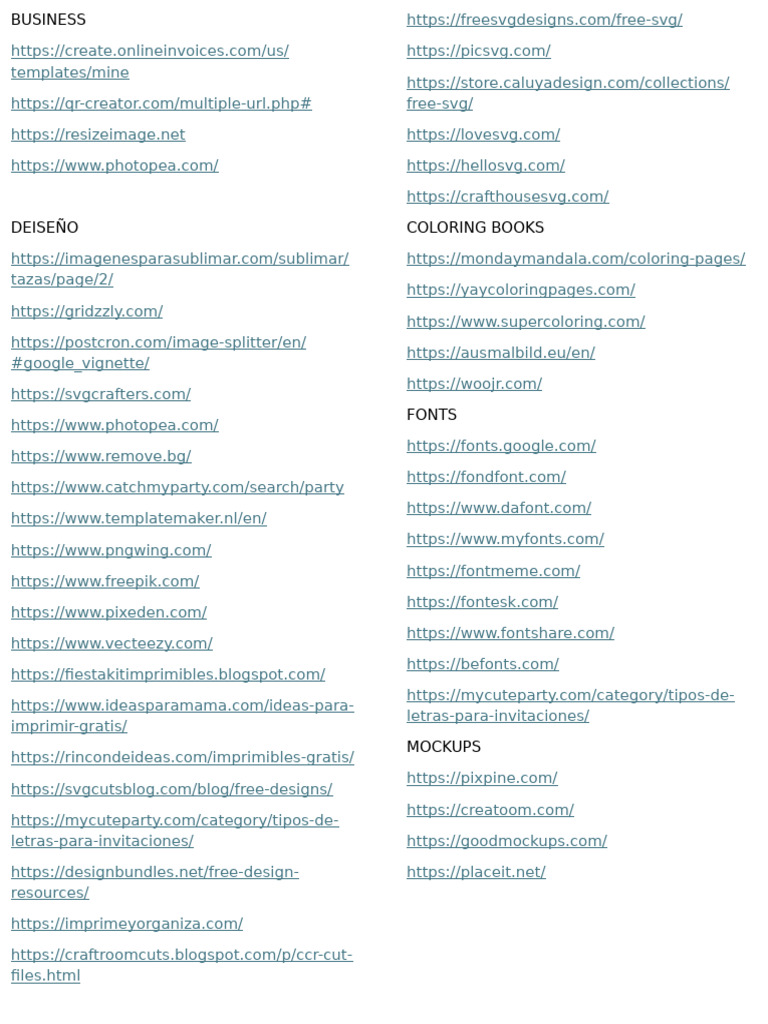 BUSINESS

https://create.onlineinvoices.com/us/templates/mine

https://qr-creator.com/multiple-url.php#

https://resizeimage.net

https://www.photopea.com/

DEISEÑO

https://imagenesparasublimar.com/sublimar/tazas/page/2/

https://gridzzly.com/

https://postcron.com/image-splitter/en/#google_vignette/

https://svgcrafters.com/

https://www.photopea.com/

https://www.remove.bg/

https://www.catchmyparty.com/search/party

https://www.templatemaker.nl/en/

https://www.pngwing.com/

https://www.freepik.com/

https://www.pixeden.com/

https://www.vecteezy.com/

https://fiestakitimprimibles.blogspot.com/

https://www.ideasparamama.com/ideas-para-imprimir-gratis/

https://rincondeideas.com/imprimibles-gratis/

https://svgcutsblog.com/blog/free-designs/

https://mycuteparty.com/category/tipos-de-letras-para-invitaciones/

https://designbundles.net/free-design-resources/

https://imprimeyorganiza.com/

https://craftroomcuts.blogspot.com/p/ccr-cut-files.html

https://freesvgdesigns.com/free-svg/

https://picsvg.com/

https://store.caluyadesign.com/collections/free-svg/

https://lovesvg.com/

https://hellosvg.com/

https://crafthousesvg.com/

COLORING BOOKS

https://mondaymandala.com/coloring-pages/

https://yaycoloringpages.com/

https://www.supercoloring.com/

https://ausmalbild.eu/en/

https://woojr.com/

FONTS

https://fonts.google.com/

https://fondfont.com/

https://www.dafont.com/

https://www.myfonts.com/

https://fontmeme.com/

https://fontesk.com/

https://www.fontshare.com/

https://befonts.com/

https://mycuteparty.com/category/tipos-de-letras-para-invitaciones/

MOCKUPS

https://pixpine.com/

https://creatoom.com/

https://goodmockups.com/

https://placeit.net/